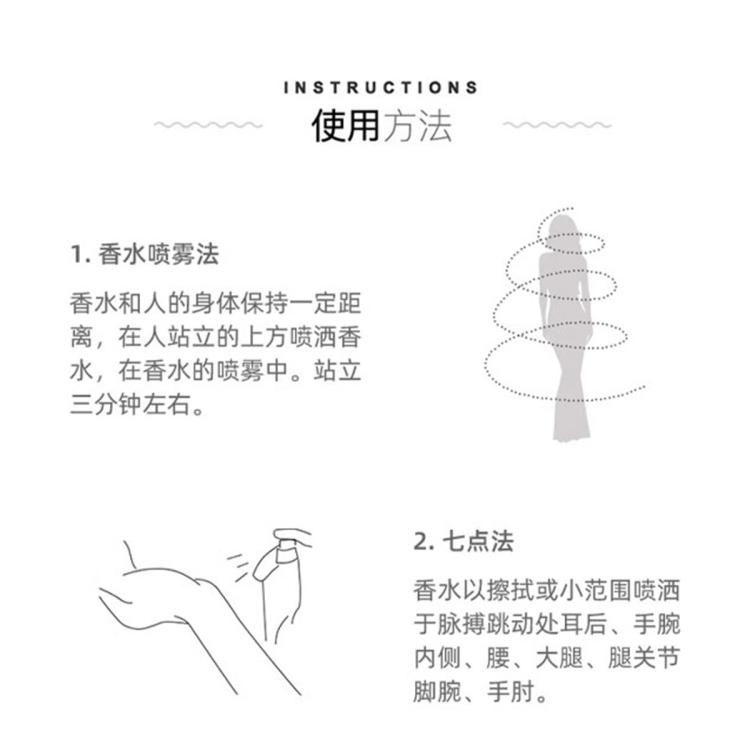 INSTRUCTIONS
使用方法

1. 香水喷雾法

香水和人的身体保持一定距离，在人站立的上方喷洒香水，在香水的喷雾中。站立三分钟左右。

2. 七点法

香水以擦拭或小范围喷洒于脉搏跳动处耳后、手腕内侧、腰、大腿、腿关节脚腕、手肘。